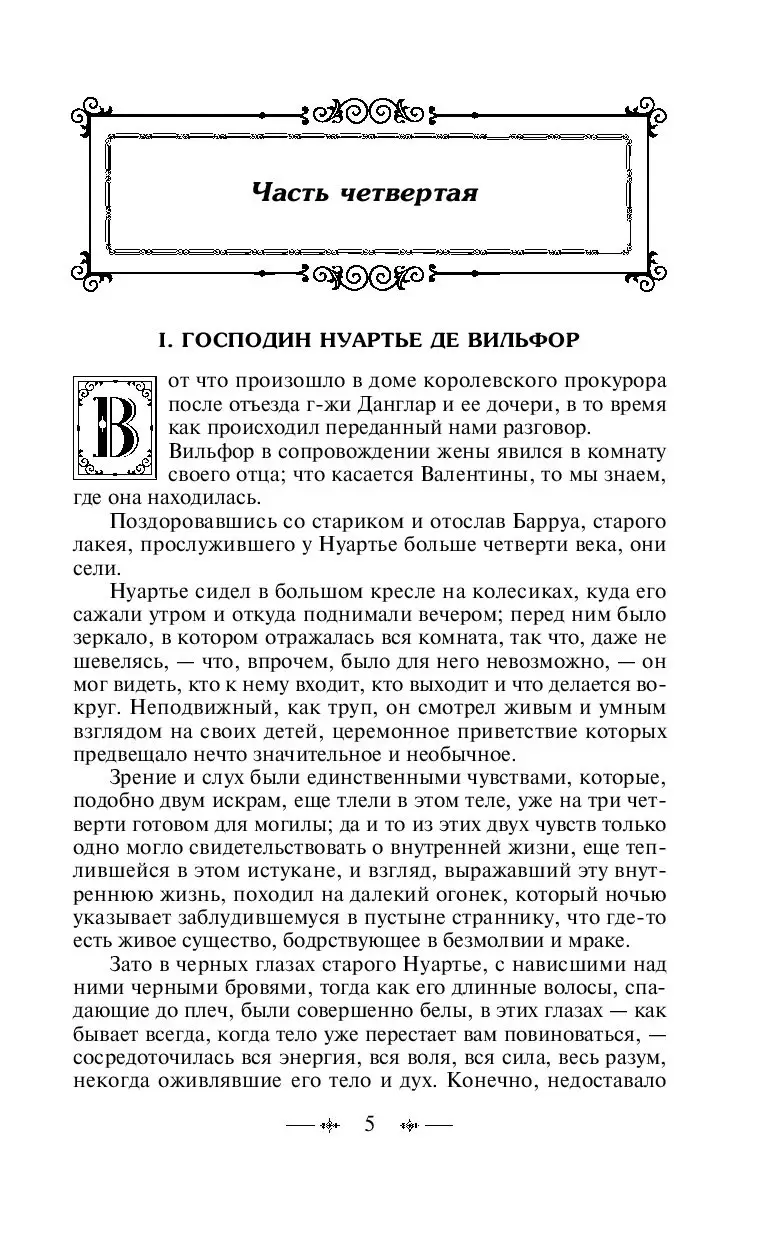 Часть четвертая

I. ГОСПОДИН НУАРТЬЕ ДЕ ВИЛЬФОР

Вот что произошло в доме королевского прокурора после отъезда г-жи Данглар и ее дочери, в то время как происходил переданный нами разговор.

Вильфор в сопровождении жены явился в комнату своего отца; что касается Валентины, то мы знаем, где она находилась.

Поздоровавшись со стариком и отослав Барруа, старого лакея, прослужившего у Нуартье больше четверти века, они сели.

Нуартье сидел в большом кресле на колесиках, куда его сажали утром и откуда поднимали вечером; перед ним было зеркало, в котором отражалась вся комната, так что, даже не шевелясь, — что, впрочем, было для него невозможно, — он мог видеть, кто к нему входит, кто выходит и что делается вокруг. Неподвижный, как труп, он смотрел живым и умным взглядом на своих детей, церемонное приветствие которых предвещало нечто значительное и необычное.

Зрение и слух были единственными чувствами, которые, подобно двум искрам, еще тлели в этом теле, уже на три четверти готовом для могилы; да и то из этих двух чувств только одно могло свидетельствовать о внутренней жизни, еще теплившейся в этом истукане, и взгляд, выражавший эту внутреннюю жизнь, походил на далекий огонек, который ночью указывает заблудившемуся в пустыне страннику, что где-то есть живое существо, бодрствующее в безмолвии и мраке.

Зато в черных глазах старого Нуартье, с нависшими над ними черными бровями, тогда как его длинные волосы, спадающие до плеч, были совершенно белы, в этих глазах — как бывает всегда, когда тело уже перестает вам повиноваться, — сосредоточилась вся энергия, вся воля, вся сила, весь разум, некогда оживлявшие его тело и дух. Конечно, недоставало

5